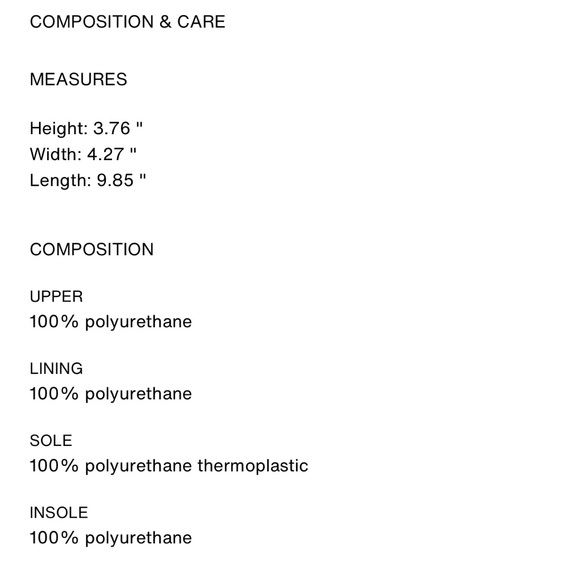 COMPOSITION & CARE

MEASURES

Height: 3.76 "
Width: 4.27 "
Length: 9.85 "

COMPOSITION

UPPER
100% polyurethane

LINING
100% polyurethane

SOLE
100% polyurethane thermoplastic

INSOLE
100% polyurethane